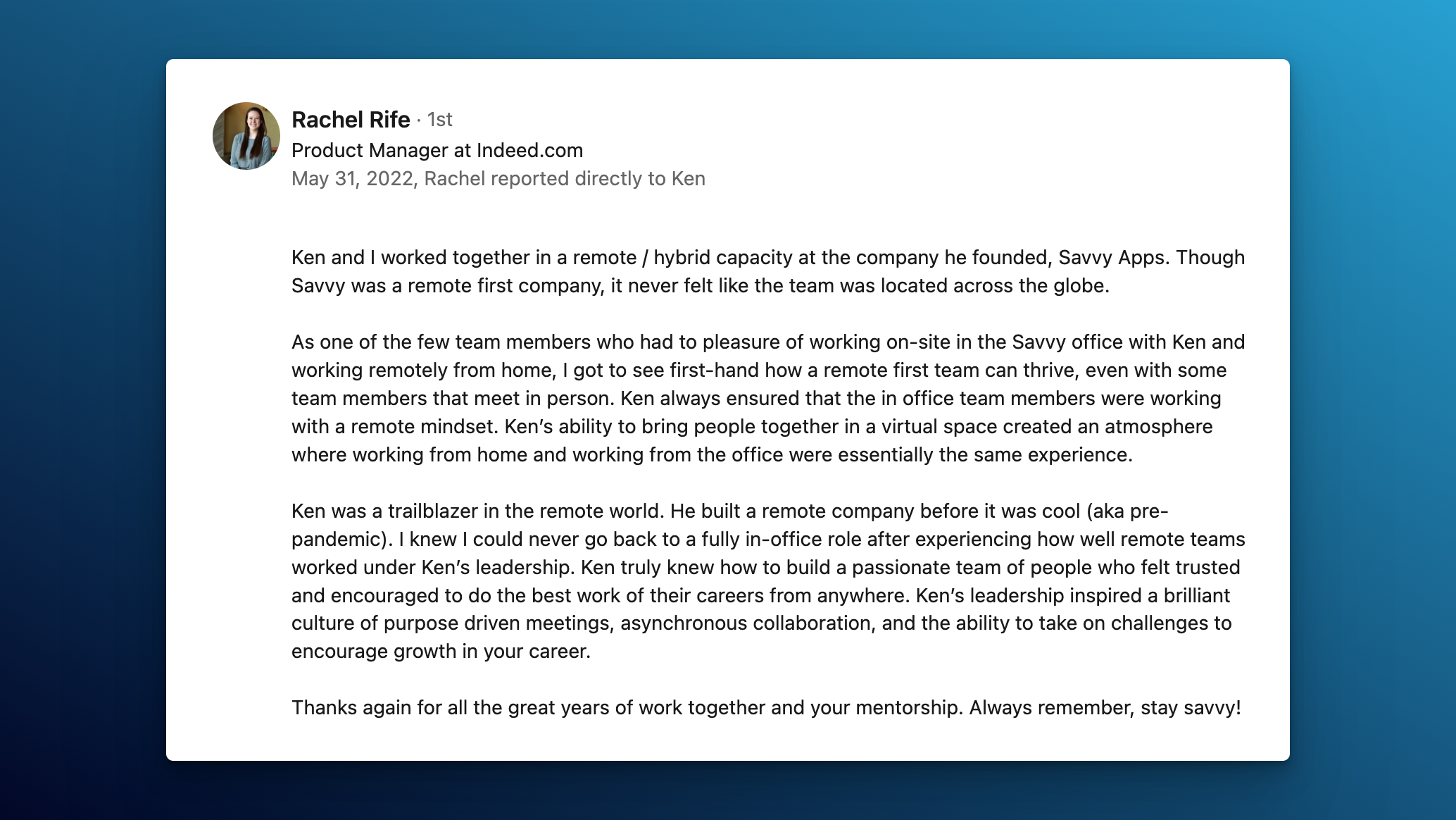 Rachel Rife · 1st
Product Manager at Indeed.com
May 31, 2022, Rachel reported directly to Ken

Ken and I worked together in a remote / hybrid capacity at the company he founded, Savvy Apps. Though Savvy was a remote first company, it never felt like the team was located across the globe.

As one of the few team members who had to pleasure of working on-site in the Savvy office with Ken and working remotely from home, I got to see first-hand how a remote first team can thrive, even with some team members that meet in person. Ken always ensured that the in office team members were working with a remote mindset. Ken's ability to bring people together in a virtual space created an atmosphere where working from home and working from the office were essentially the same experience.

Ken was a trailblazer in the remote world. He built a remote company before it was cool (aka pre-pandemic). I knew I could never go back to a fully in-office role after experiencing how well remote teams worked under Ken's leadership. Ken truly knew how to build a passionate team of people who felt trusted and encouraged to do the best work of their careers from anywhere. Ken's leadership inspired a brilliant culture of purpose driven meetings, asynchronous collaboration, and the ability to take on challenges to encourage growth in your career.

Thanks again for all the great years of work together and your mentorship. Always remember, stay savvy!